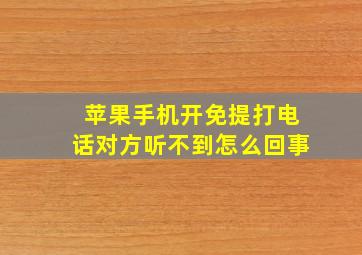 苹果手机开免提打电话对方听不到怎么回事